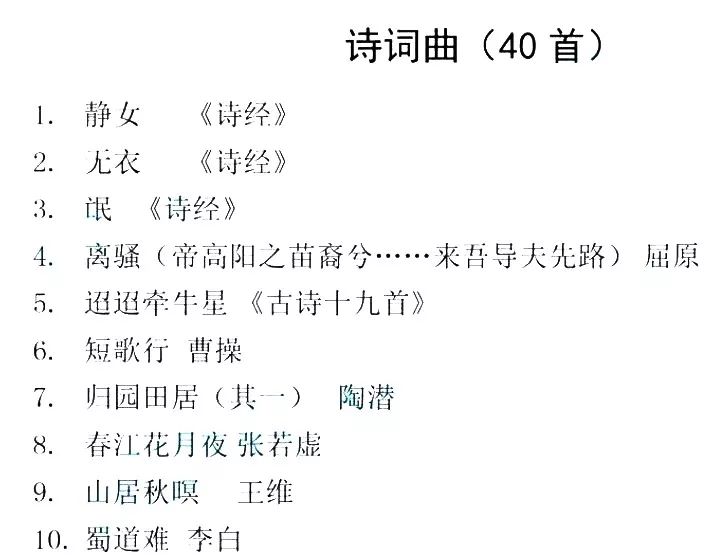 诗词曲（40 首）

1. 静女 《诗经》
2. 无衣 《诗经》
3. 氓 《诗经》
4. 离骚（帝高阳之苗裔兮……来吾导夫先路） 屈原
5. 迢迢牵牛星 《古诗十九首》
6. 短歌行 曹操
7. 归园田居（其一） 陶潜
8. 春江花月夜 张若虚
9. 山居秋暝 王维
10. 蜀道难 李白